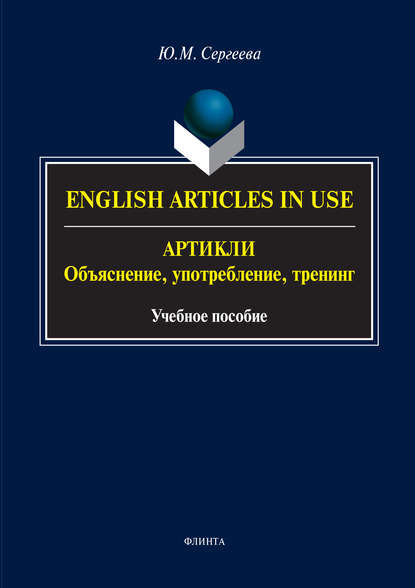 Ю.М. Сергеева

ENGLISH ARTICLES IN USE

АРТИКЛИ
Объяснение, употребление, тренинг

Учебное пособие

ФЛИНТА